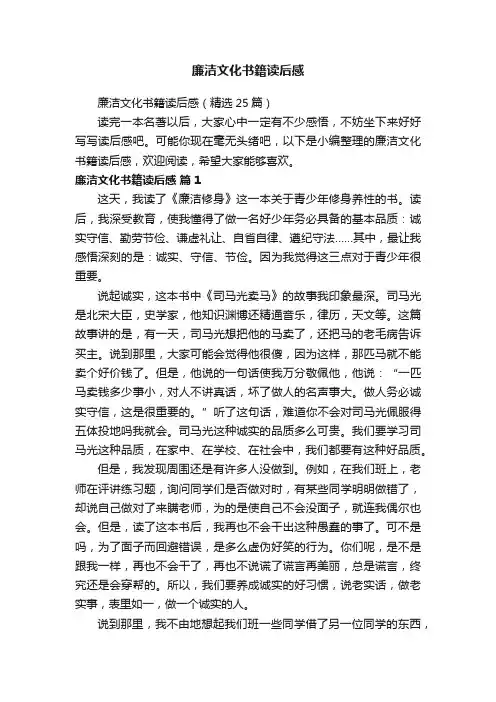 廉洁文化书籍读后感

廉洁文化书籍读后感（精选 25 篇）

读完一本名著以后，大家心中一定有不少感悟，不妨坐下来好好写写读后感吧。可能你现在毫无头绪吧，以下是小编整理的廉洁文化书籍读后感，欢迎阅读，希望大家能够喜欢。

廉洁文化书籍读后感 篇 1

这天，我读了《廉洁修身》这一本关于青少年修身养性的书。读后，我深受教育，使我懂得了做一名好少年务必具备的基本品质：诚实守信、勤劳节俭、谦虚礼让、自省自律、遵纪守法……其中，最让我感悟深刻的是：诚实、守信、节俭。因为我觉得这三点对于青少年很重要。

说起诚实，这本书中《司马光卖马》的故事我印象最深。司马光是北宋大臣，史学家，他知识渊博还精通音乐，律历，天文等。这篇故事讲的是，有一天，司马光想把他的马卖了，还把马的老毛病告诉买主。说到那里，大家可能会觉得他很傻，因为这样，那匹马就不能卖个好价钱了。但是，他说的一句话使我万分敬佩他，他说：“一匹马卖钱多少事小，对人不讲真话，坏了做人的名声事大。做人务必诚实守信，这是很重要的。”听了这句话，难道你不会对司马光佩服得五体投地吗我就会。司马光这种诚实的品质多么可贵。我们要学习司马光这种品质，在家中、在学校、在社会中，我们都要有这种好品质。

但是，我发现周围还是有许多人没做到。例如，在我们班上，老师在评讲练习题，询问同学们是否做对时，有某些同学明明做错了，却说自己做对了来瞒老师，为的是使自己不会没面子，就连我偶尔也会。但是，读了这本书后，我再也不会干出这种愚蠢的事了。可不是吗，为了面子而回避错误，是多么虚伪好笑的行为。你们呢，是不是跟我一样，再也不会干了，再也不说谎了谎言再美丽，总是谎言，终究还是会穿帮的。所以，我们要养成诚实的好习惯，说老实话，做老实事，表里如一，做一个诚实的人。

说到那里，我不由地想起我们班一些同学借了另一位同学的东西，